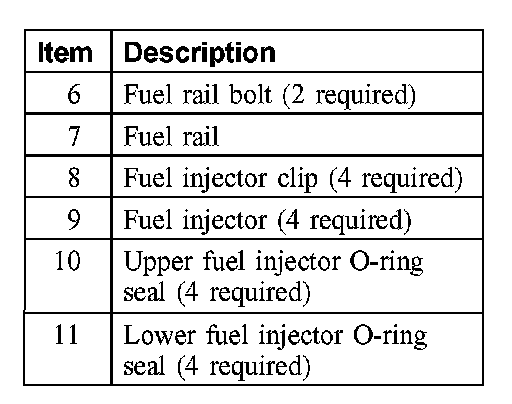 | Item | Description |
|---|---|
| 6 | Fuel rail bolt (2 required) |
| 7 | Fuel rail |
| 8 | Fuel injector clip (4 required) |
| 9 | Fuel injector (4 required) |
| 10 | Upper fuel injector O-ring seal (4 required) |
| 11 | Lower fuel injector O-ring seal (4 required) |